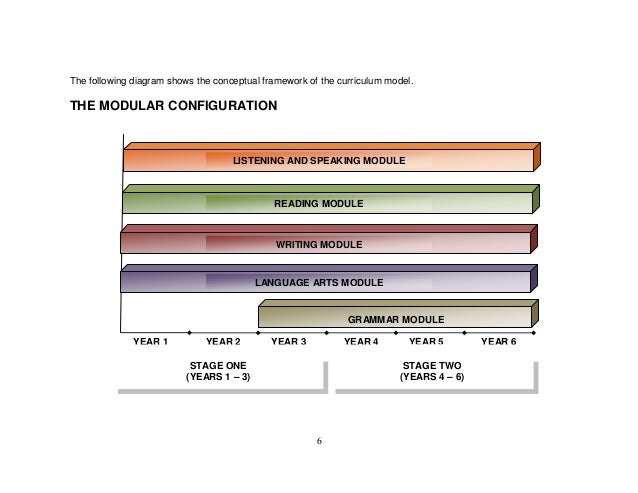 The following diagram shows the conceptual framework of the curriculum model.

THE MODULAR CONFIGURATION

LISTENING AND SPEAKING MODULE

READING MODULE

WRITING MODULE

LANGUAGE ARTS MODULE

GRAMMAR MODULE

YEAR 1 YEAR 2 YEAR 3 YEAR 4 YEAR 5 YEAR 6

STAGE ONE
(YEARS 1 – 3)

STAGE TWO
(YEARS 4 – 6)

6